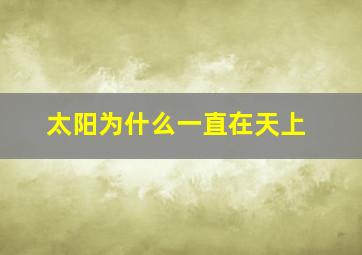 太阳为什么一直在天上